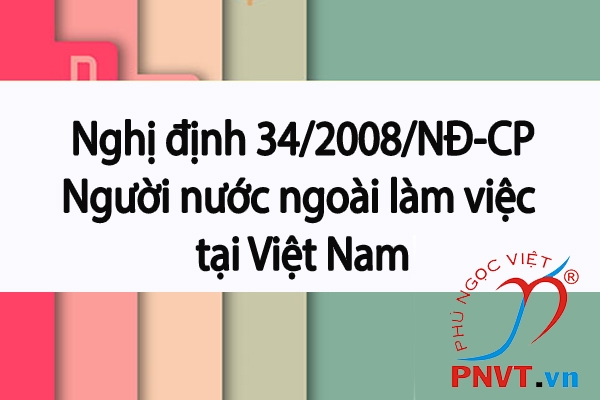 Nghị định 34/2008/NĐ-CP
Người nước ngoài làm việc tại Việt Nam

PHÚ NGỌC VIỆT ®
PNVT.vn